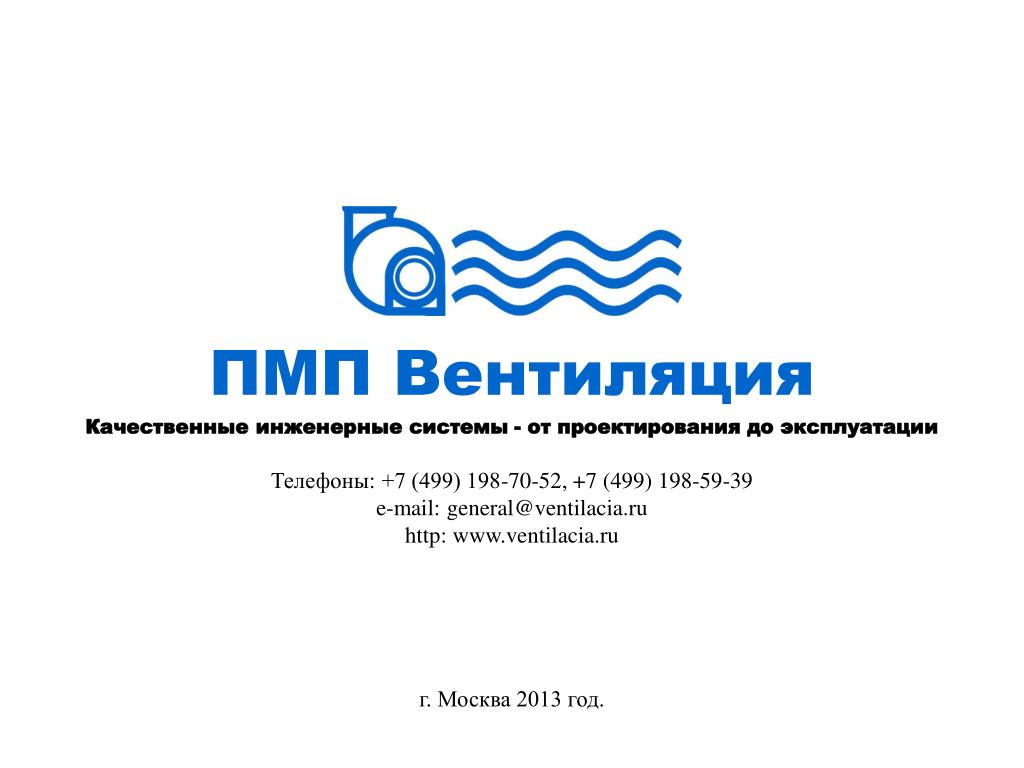 ПМП Вентиляция
Качественные инженерные системы - от проектирования до эксплуатации

Телефоны: +7 (499) 198-70-52, +7 (499) 198-59-39
e-mail: general@ventilacia.ru
http: www.ventilacia.ru

г. Москва 2013 год.